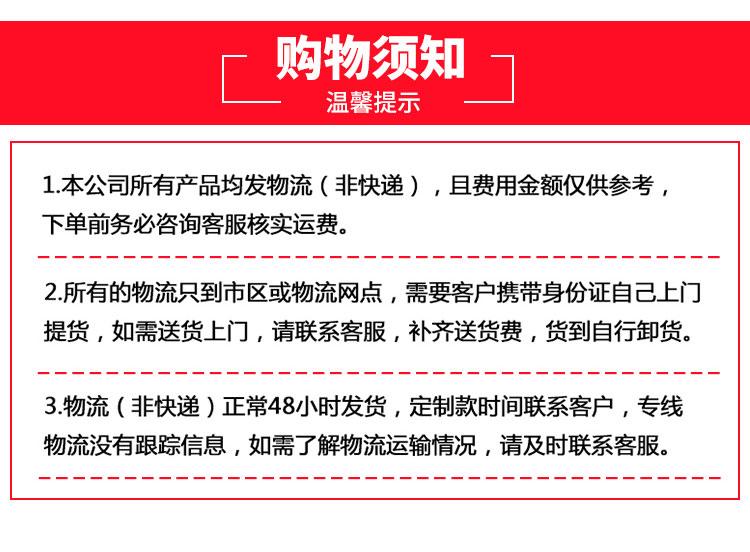 购物须知
温馨提示

1.本公司所有产品均发物流（非快递），且费用金额仅供参考，下单前务必咨询客服核实运费。

2.所有的物流只到市区或物流网点，需要客户携带身份证自己上门提货，如需送货上门，请联系客服，补齐送货费，货到自行卸货。

3.物流（非快递）正常48小时发货，定制款时间联系客户，专线物流没有跟踪信息，如需了解物流运输情况，请及时联系客服。